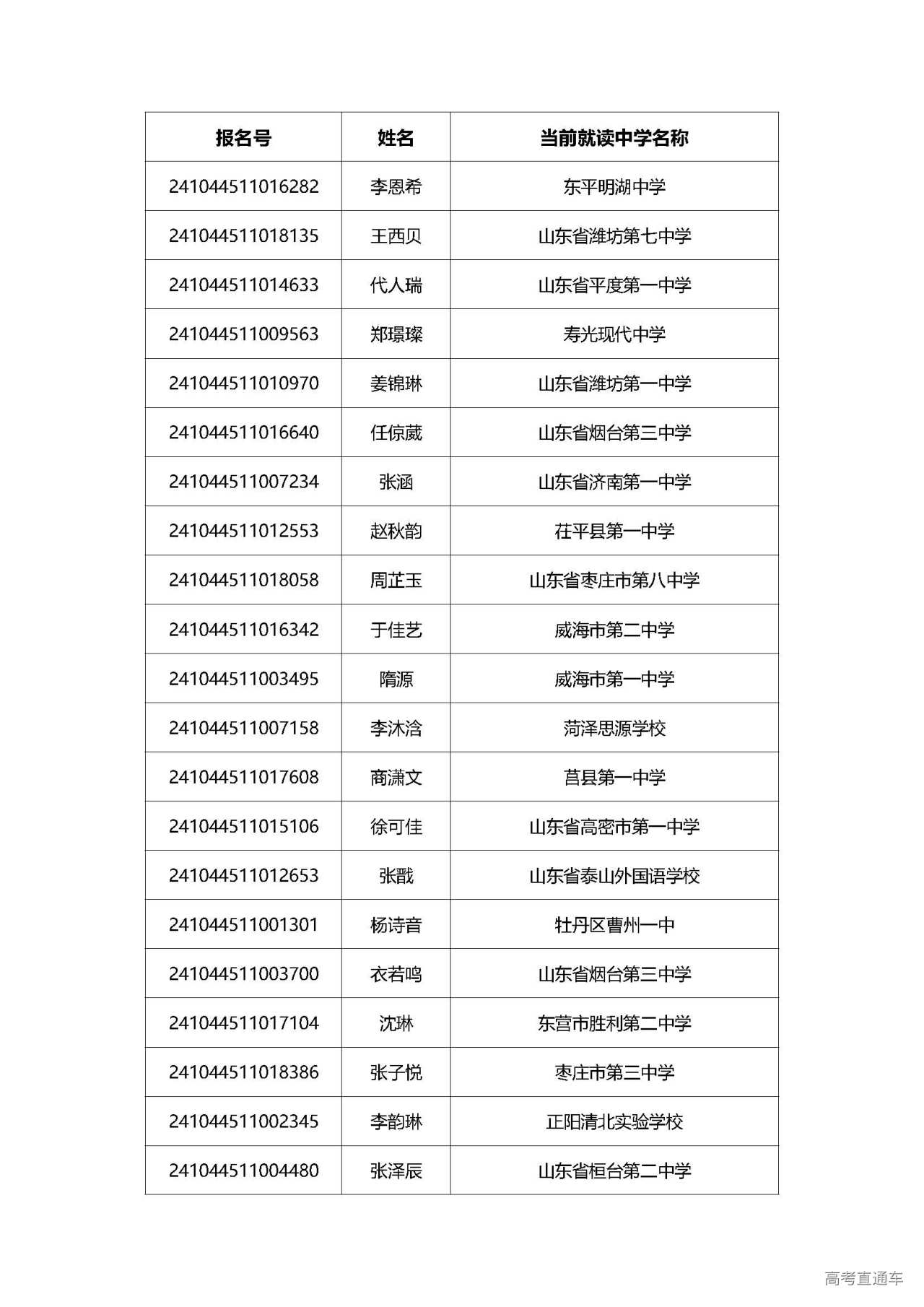 | 报名号 | 姓名 | 当前就读中学名称 |
|---|---|---|
| 241044511016282 | 李恩希 | 东平明湖中学 |
| 241044511018135 | 王西贝 | 山东省潍坊第七中学 |
| 241044511014633 | 代人瑞 | 山东省平度第一中学 |
| 241044511009563 | 郑璟璨 | 寿光现代中学 |
| 241044511010970 | 姜锦琳 | 山东省潍坊第一中学 |
| 241044511016640 | 任倞葳 | 山东省烟台第三中学 |
| 241044511007234 | 张涵 | 山东省济南第一中学 |
| 241044511012553 | 赵秋韵 | 茌平县第一中学 |
| 241044511018058 | 周芷玉 | 山东省枣庄市第八中学 |
| 241044511016342 | 于佳艺 | 威海市第二中学 |
| 241044511003495 | 隋源 | 威海市第一中学 |
| 241044511007158 | 李沐洽 | 菏泽思源学校 |
| 241044511017608 | 商潇文 | 莒县第一中学 |
| 241044511015106 | 徐可佳 | 山东省高密市第一中学 |
| 241044511012653 | 张戬 | 山东省泰山外国语学校 |
| 241044511001301 | 杨诗音 | 牡丹区曹州一中 |
| 241044511003700 | 衣若鸣 | 山东省烟台第三中学 |
| 241044511017104 | 沈琳 | 东营市胜利第二中学 |
| 241044511018386 | 张子悦 | 枣庄市第三中学 |
| 241044511002345 | 李韵琳 | 正阳清北实验学校 |
| 241044511004480 | 张泽辰 | 山东省桓台第二中学 |

高考直通车